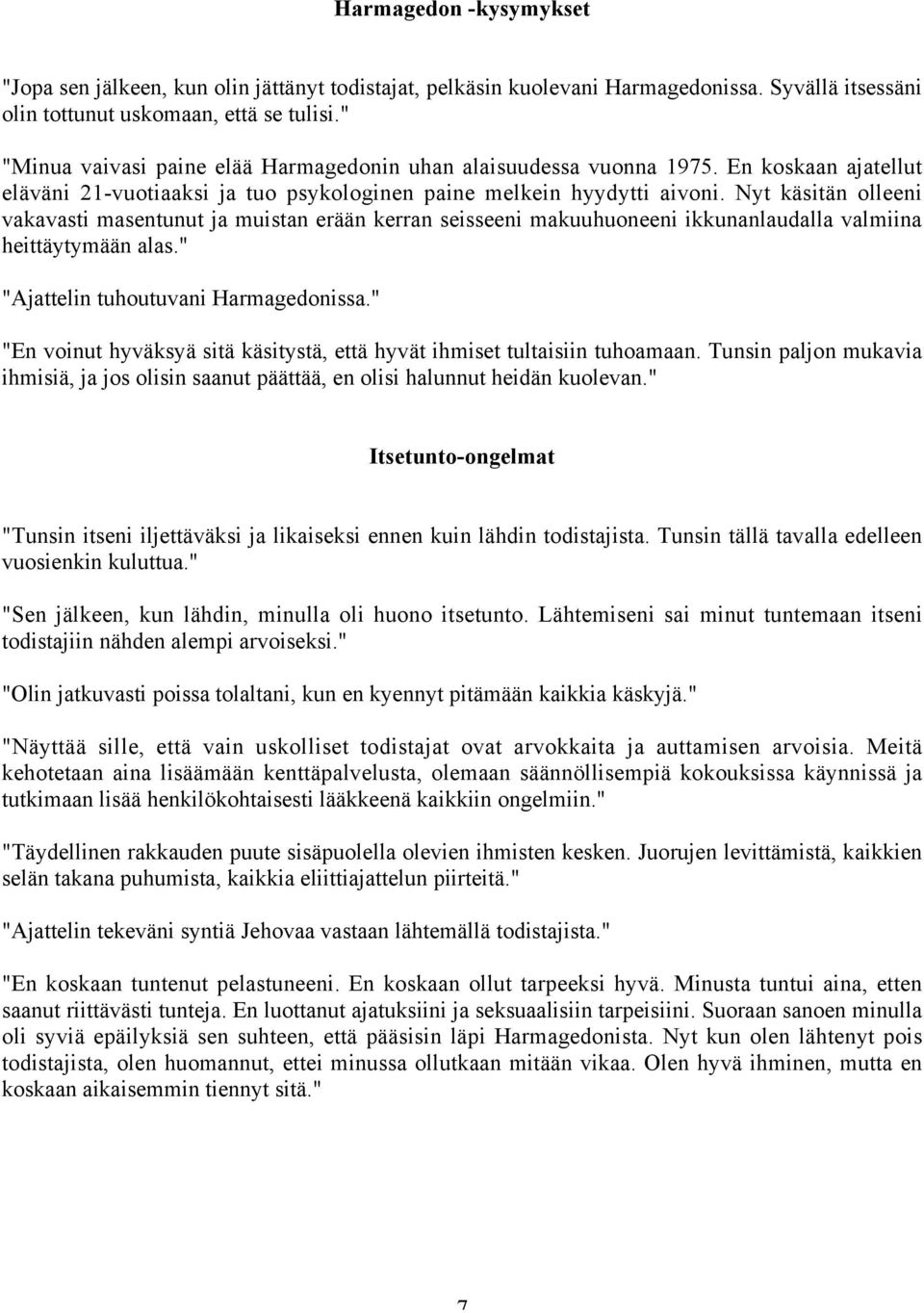 Harmagedon -kysymykset

"Jopa sen jälkeen, kun olin jättänyt todistajat, pelkäsin kuolevani Harmagedonissa. Syvällä itsessäni olin tottunut uskomaan, että se tulisi."

"Minua vaivasi paine elää Harmagedonin uhan alaisuudessa vuonna 1975. En koskaan ajatellut eläväni 21-vuotiaaksi ja tuo psykologinen paine melkein hyydytti aivoni. Nyt käsitän olleeni vakavasti masentunut ja muistan erään kerran seisseeni makuuhuoneeni ikkunanlaudalla valmiina heittäytymään alas."

"Ajattelin tuhoutuvani Harmagedonissa."

"En voinut hyväksyä sitä käsitystä, että hyvät ihmiset tultaisiin tuhoamaan. Tunsin paljon mukavia ihmisiä, ja jos olisin saanut päättää, en olisi halunnut heidän kuolevan."

Itsetunto-ongelmat

"Tunsin itseni iljettäväksi ja likaiseksi ennen kuin lähdin todistajista. Tunsin tällä tavalla edelleen vuosienkin kuluttua."

"Sen jälkeen, kun lähdin, minulla oli huono itsetunto. Lähtemiseni sai minut tuntemaan itseni todistajiin nähden alempi arvoiseksi."

"Olin jatkuvasti poissa tolaltani, kun en kyennyt pitämään kaikkia käskyjä."

"Näyttää sille, että vain uskolliset todistajat ovat arvokkaita ja auttamisen arvoisia. Meitä kehotetaan aina lisäämään kenttäpalvelusta, olemaan säännöllisempiä kokouksissa käynnissä ja tutkimaan lisää henkilökohtaisesti lääkkeenä kaikkiin ongelmiin."

"Täydellinen rakkauden puute sisäpuolella olevien ihmisten kesken. Juorujen levittämistä, kaikkien selän takana puhumista, kaikkia eliittiajattelun piirteitä."

"Ajattelin tekeväni syntiä Jehovaa vastaan lähtemällä todistajista."

"En koskaan tuntenut pelastuneeni. En koskaan ollut tarpeeksi hyvä. Minusta tuntui aina, etten saanut riittävästi tunteja. En luottanut ajatuksiini ja seksuaalisiin tarpeisiini. Suoraan sanoen minulla oli syviä epäilyksiä sen suhteen, että pääsisin läpi Harmagedonista. Nyt kun olen lähtenyt pois todistajista, olen huomannut, ettei minussa ollutkaan mitään vikaa. Olen hyvä ihminen, mutta en koskaan aikaisemmin tiennyt sitä."

7